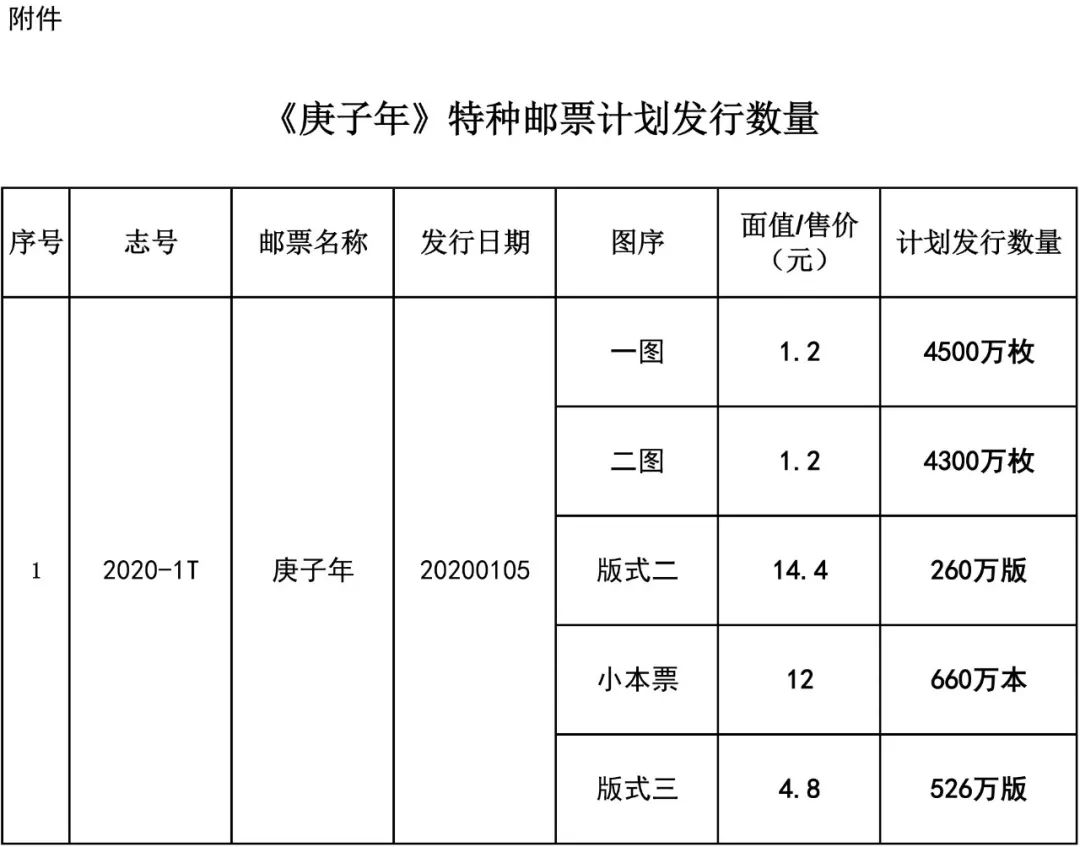 附件

《庚子年》特种邮票计划发行数量

| 序号 | 志号 | 邮票名称 | 发行日期 | 图序 | 面值/售价（元） | 计划发行数量 |
|---|---|---|---|---|---|---|
| 1 | 2020-1T | 庚子年 | 20200105 | 一图 | 1.2 | 4500万枚 |
| | | | | 二图 | 1.2 | 4300万枚 |
| | | | | 版式二 | 14.4 | 260万版 |
| | | | | 小本票 | 12 | 660万本 |
| | | | | 版式三 | 4.8 | 526万版 |